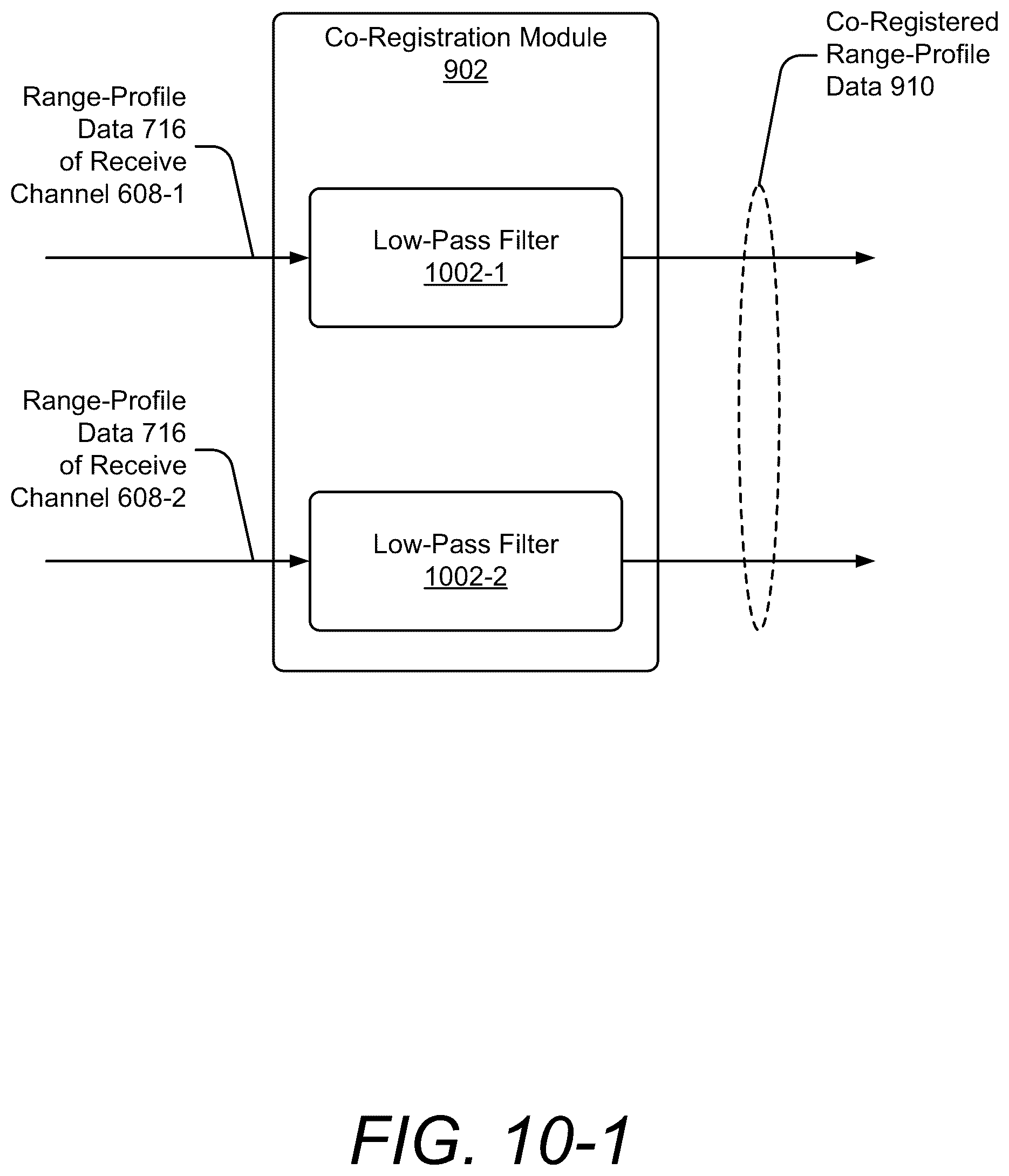 Co-Registration Module
902

Co-Registered
Range-Profile
Data 910

Range-Profile
Data 716
of Receive
Channel 608-1

Low-Pass Filter
1002-1

Range-Profile
Data 716
of Receive
Channel 608-2

Low-Pass Filter
1002-2

FIG. 10-1